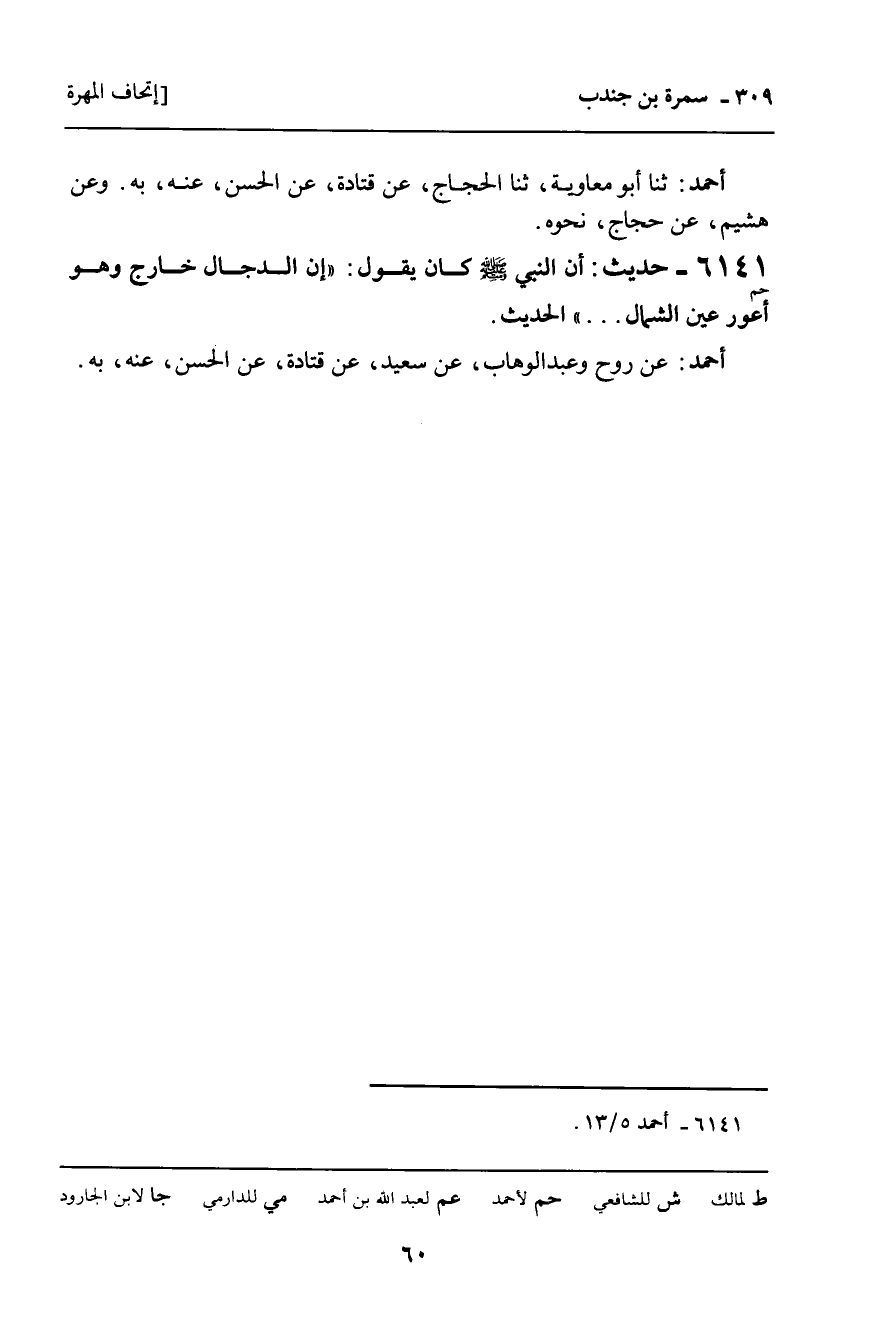 ٣٠٩ ـ سمرة بن جندب [إتحاف المهرة

أحمد: ثنا أبو معاوية، ثنا الحجاج، عن قتادة، عن الحسن، عنه، به. وعن هشيم، عن حجاج، نحوه.

٦١٤١ ـ حديث: أن النبي ﷺ كان يقول: «إن الدجال خارج وهو أعور عين الشمال. . .» الحديث. حم

أحمد: عن روح وعبدالوهاب، عن سعيد، عن قتادة، عن الحسن، عنه، به.

٦١٤١ ـ أحمد ١٣/٥.

ط لمالك ش للشافعي حم لأحمد عم لعبد الله بن أحمد مي للدارمي جا لابن الجارود

٦٠